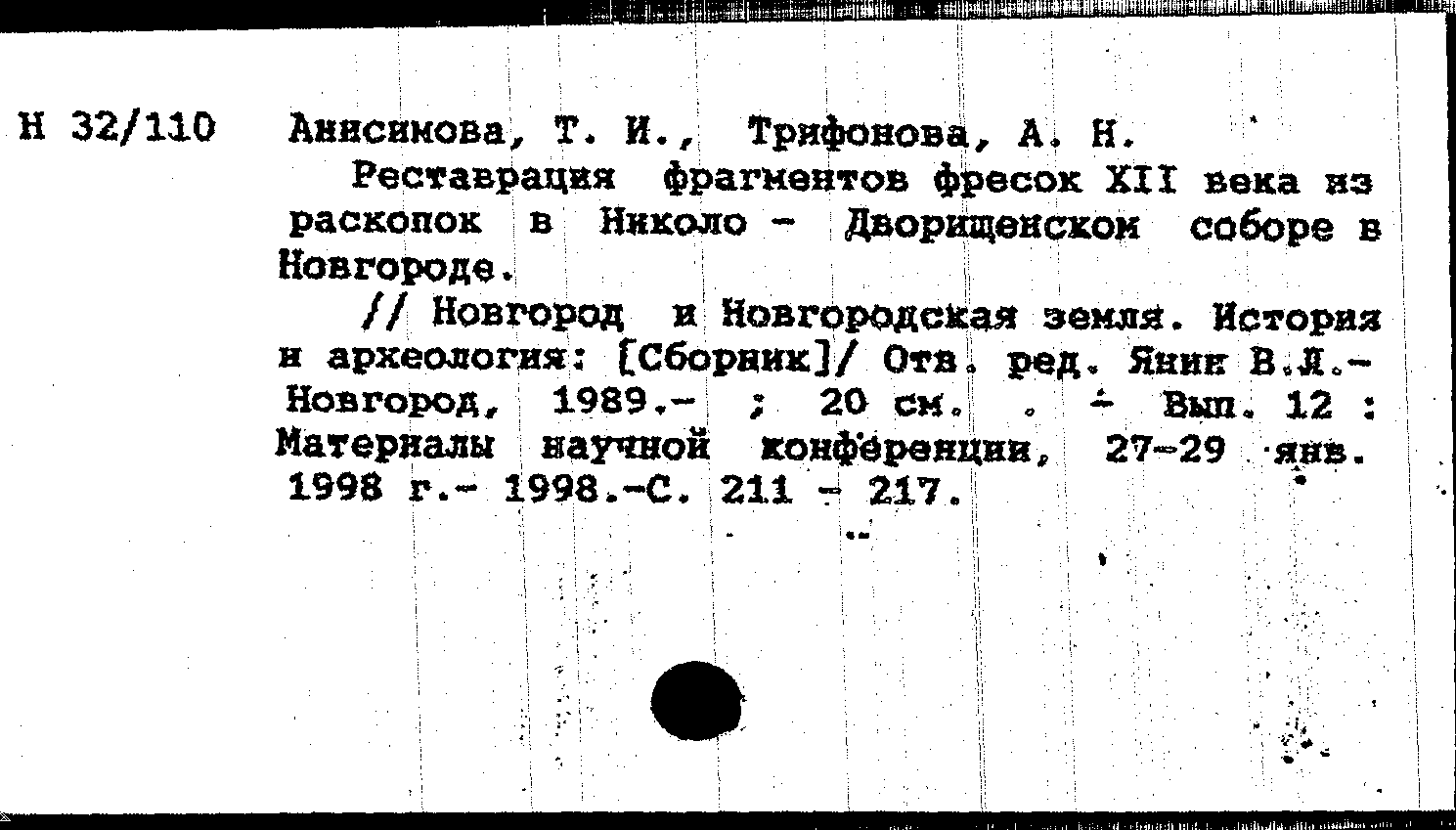 Н 32/110 Анисимова, Т. И., Трифонова, А. Н.

Реставрация фрагментов фресок XII века из раскопок в Николо - Дворищенском соборе в Новгороде.

// Новгород и Новгородская земля. История и археология: [Сборник]/ Отв. ред. Янин В.Л.- Новгород, 1989.- ; 20 см. . - Вып. 12 : Материалы научной конференции, 27-29 янв. 1998 г.- 1998.-С. 211 - 217.